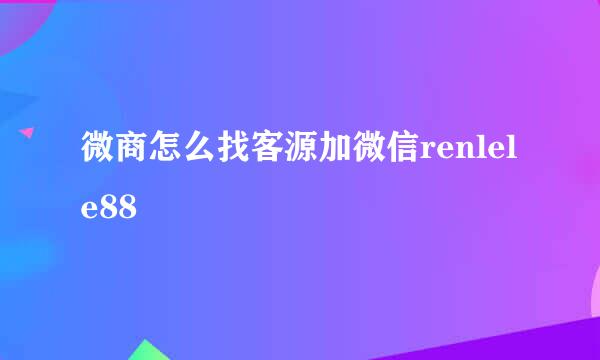 微商怎么找客源加微信renlele88